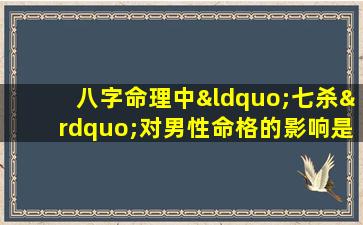 八字命理中&ldquo;七杀&rdquo;对男性命格的影响是